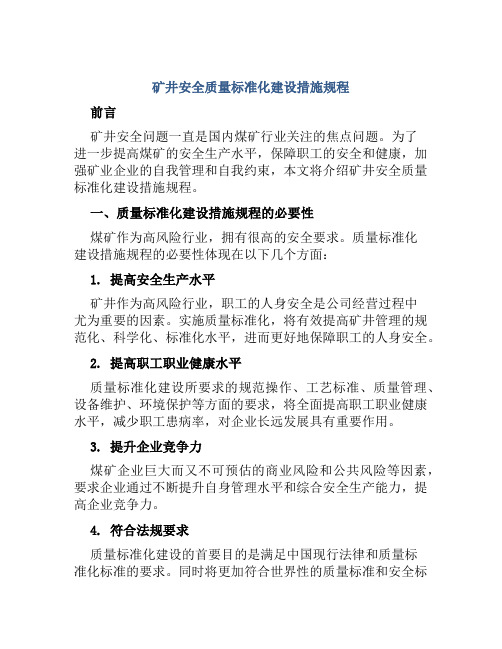 矿井安全质量标准化建设措施规程

前言

矿井安全问题一直是国内煤矿行业关注的焦点问题。为了进一步提高煤矿的安全生产水平，保障职工的安全和健康，加强矿业企业的自我管理和自我约束，本文将介绍矿井安全质量标准化建设措施规程。

一、质量标准化建设措施规程的必要性

煤矿作为高风险行业，拥有很高的安全要求。质量标准化建设措施规程的必要性体现在以下几个方面：

1. 提高安全生产水平

矿井作为高风险行业，职工的人身安全是公司经营过程中尤为重要的因素。实施质量标准化，将有效提高矿井管理的规范化、科学化、标准化水平，进而更好地保障职工的人身安全。

2. 提高职工职业健康水平

质量标准化建设所要求的规范操作、工艺标准、质量管理、设备维护、环境保护等方面的要求，将全面提高职工职业健康水平，减少职工患病率，对企业长远发展具有重要作用。

3. 提升企业竞争力

煤矿企业巨大而又不可预估的商业风险和公共风险等因素，要求企业通过不断提升自身管理水平和综合安全生产能力，提高企业竞争力。

4. 符合法规要求

质量标准化建设的首要目的是满足中国现行法律和质量标准化标准的要求。同时将更加符合世界性的质量标准和安全标